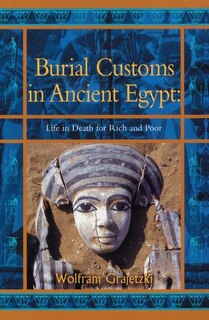 Burial Customs in Ancient Egypt:

Life in Death for Rich and Poor

Wolfram Grajetzki